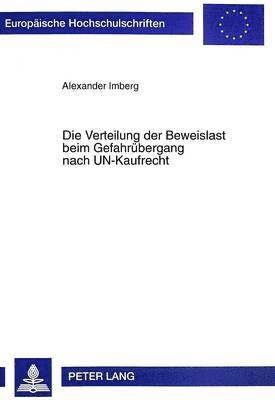 Europäische Hochschulschriften

Alexander Imberg

Die Verteilung der Beweislast beim Gefahrübergang nach UN-Kaufrecht

PETER LANG